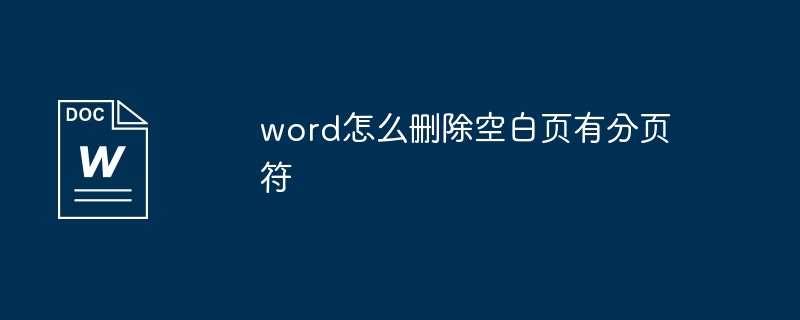 DOC
W

word怎么删除空白页有分页符